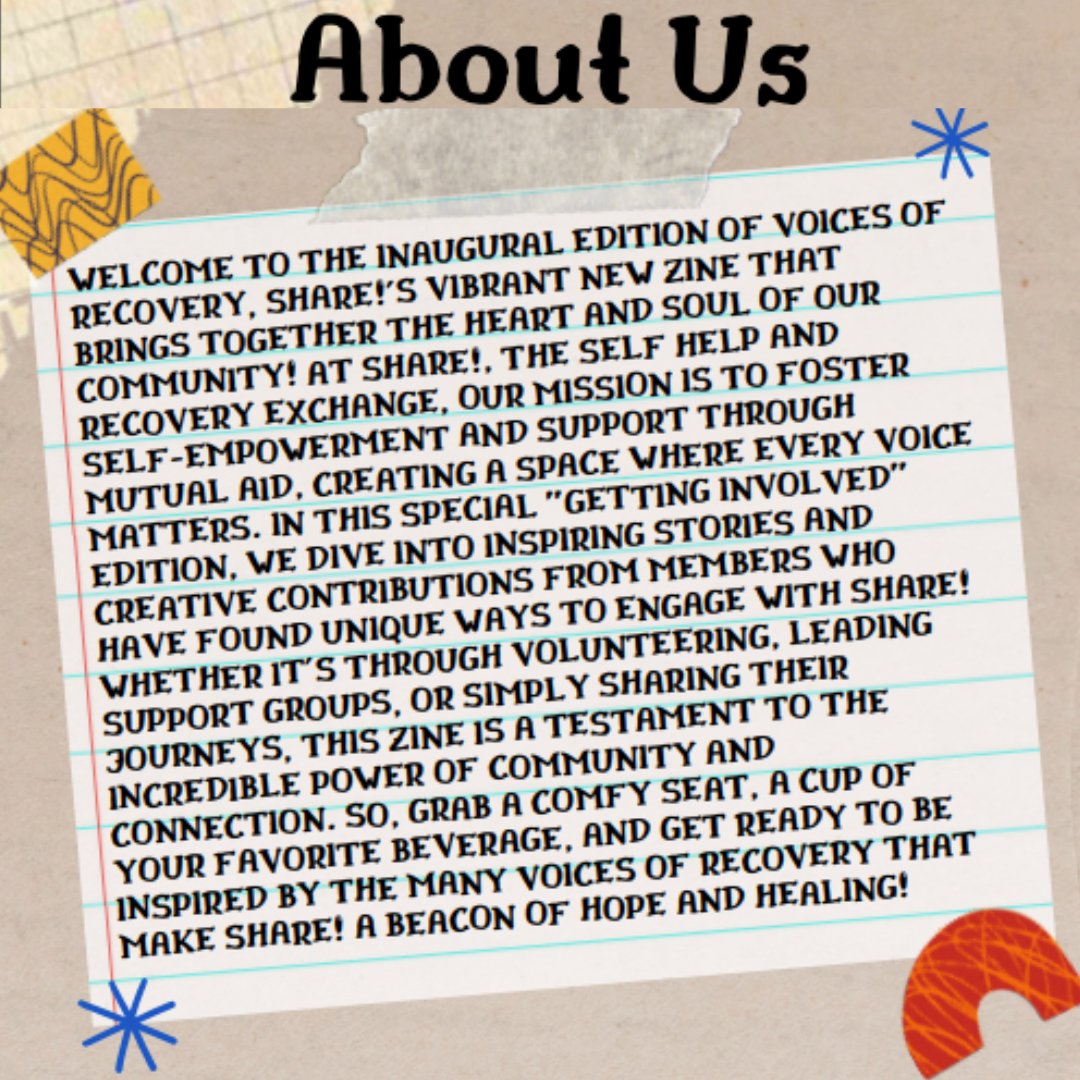 About Us

WELCOME TO THE INAUGURAL EDITION OF VOICES OF RECOVERY, SHARE!'S VIBRANT NEW ZINE THAT BRINGS TOGETHER THE HEART AND SOUL OF OUR COMMUNITY! AT SHARE!, THE SELF HELP AND RECOVERY EXCHANGE, OUR MISSION IS TO FOSTER SELF-EMPOWERMENT AND SUPPORT THROUGH MUTUAL AID, CREATING A SPACE WHERE EVERY VOICE MATTERS. IN THIS SPECIAL "GETTING INVOLVED" EDITION, WE DIVE INTO INSPIRING STORIES AND CREATIVE CONTRIBUTIONS FROM MEMBERS WHO HAVE FOUND UNIQUE WAYS TO ENGAGE WITH SHARE! WHETHER IT'S THROUGH VOLUNTEERING, LEADING SUPPORT GROUPS, OR SIMPLY SHARING THEIR JOURNEYS, THIS ZINE IS A TESTAMENT TO THE INCREDIBLE POWER OF COMMUNITY AND CONNECTION. SO, GRAB A COMFY SEAT, A CUP OF YOUR FAVORITE BEVERAGE, AND GET READY TO BE INSPIRED BY THE MANY VOICES OF RECOVERY THAT MAKE SHARE! A BEACON OF HOPE AND HEALING!